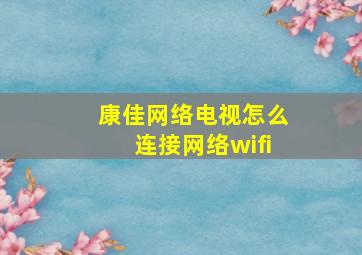 康佳网络电视怎么连接网络wifi